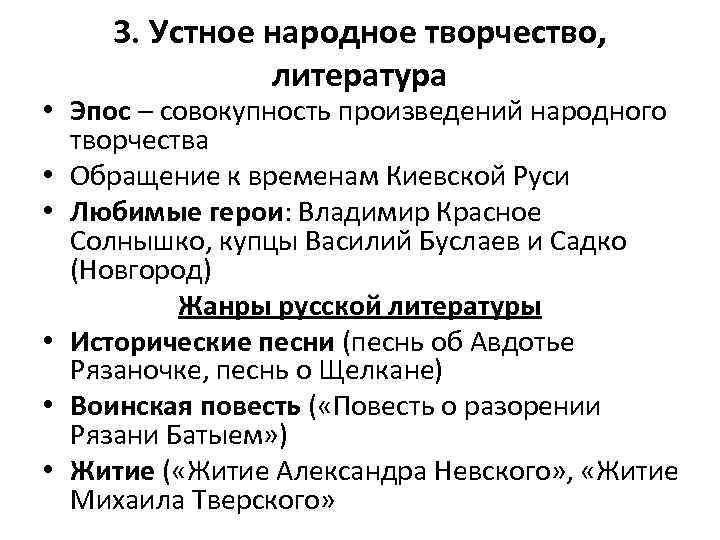 3. Устное народное творчество, литература

• Эпос – совокупность произведений народного творчества
• Обращение к временам Киевской Руси
• Любимые герои: Владимир Красное Солнышко, купцы Василий Буслаев и Садко (Новгород)

Жанры русской литературы

• Исторические песни (песнь об Авдотье Рязаночке, песнь о Щелкане)
• Воинская повесть («Повесть о разорении Рязани Батыем»)
• Житие («Житие Александра Невского», «Житие Михаила Тверского»